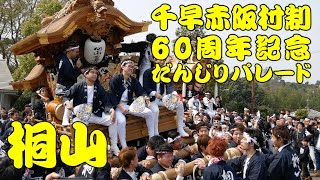 千早赤阪村制
60周年記念
だんじりパレード

桐山